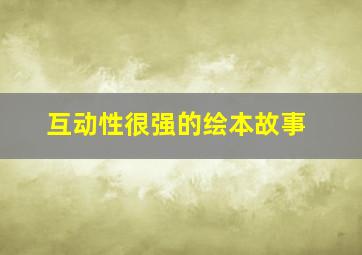 互动性很强的绘本故事